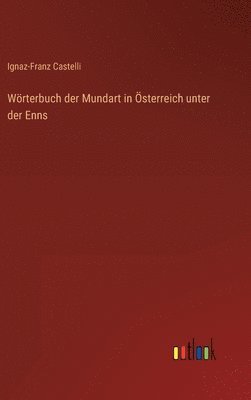 Ignaz-Franz Castelli

Wörterbuch der Mundart in Österreich unter der Enns

outlook